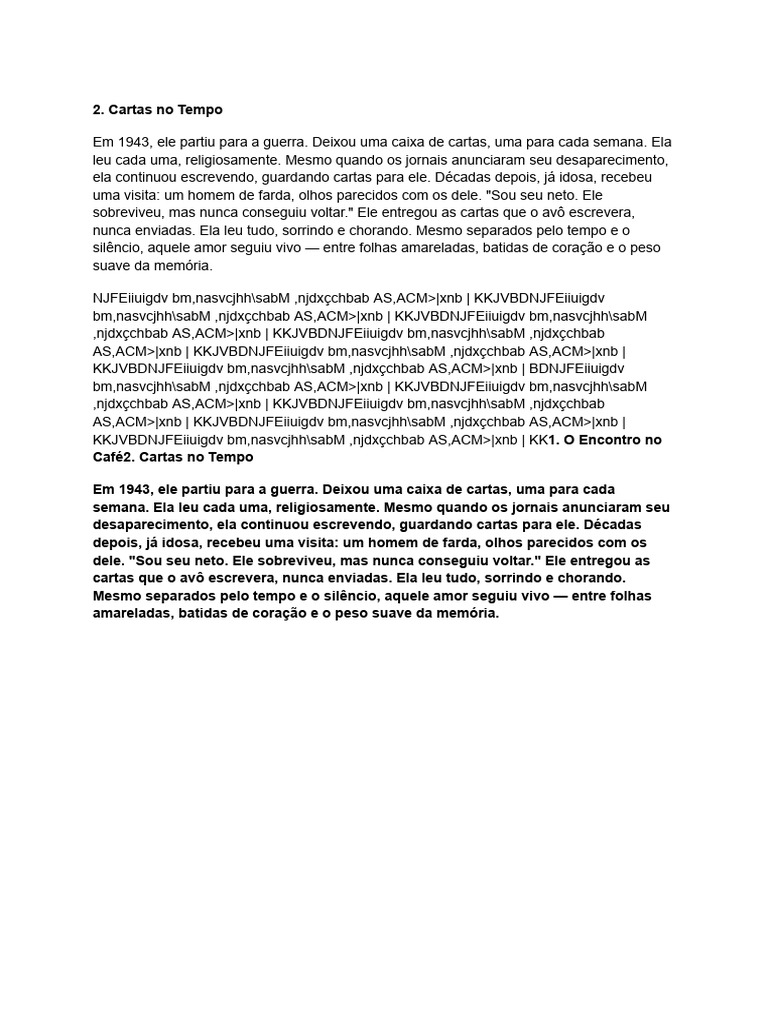 2. Cartas no Tempo

Em 1943, ele partiu para a guerra. Deixou uma caixa de cartas, uma para cada semana. Ela leu cada uma, religiosamente. Mesmo quando os jornais anunciaram seu desaparecimento, ela continuou escrevendo, guardando cartas para ele. Décadas depois, já idosa, recebeu uma visita: um homem de farda, olhos parecidos com os dele. "Sou seu neto. Ele sobreviveu, mas nunca conseguiu voltar." Ele entregou as cartas que o avô escrevera, nunca enviadas. Ela leu tudo, sorrindo e chorando. Mesmo separados pelo tempo e o silêncio, aquele amor seguiu vivo — entre folhas amareladas, batidas de coração e o peso suave da memória.

NJFEiiuigdv bm,nasvcjhh\sabM ,njdxçchbab AS,ACM>|xnb | KKJVBDNJFEiiuigdv bm,nasvcjhh\sabM ,njdxçchbab AS,ACM>|xnb | KKJVBDNJFEiiuigdv bm,nasvcjhh\sabM ,njdxçchbab AS,ACM>|xnb | KKJVBDNJFEiiuigdv bm,nasvcjhh\sabM ,njdxçchbab AS,ACM>|xnb | KKJVBDNJFEiiuigdv bm,nasvcjhh\sabM ,njdxçchbab AS,ACM>|xnb | KKJVBDNJFEiiuigdv bm,nasvcjhh\sabM ,njdxçchbab AS,ACM>|xnb | BDNJFEiiuigdv bm,nasvcjhh\sabM ,njdxçchbab AS,ACM>|xnb | KKJVBDNJFEiiuigdv bm,nasvcjhh\sabM ,njdxçchbab AS,ACM>|xnb | KKJVBDNJFEiiuigdv bm,nasvcjhh\sabM ,njdxçchbab AS,ACM>|xnb | KKJVBDNJFEiiuigdv bm,nasvcjhh\sabM ,njdxçchbab AS,ACM>|xnb | KKJVBDNJFEiiuigdv bm,nasvcjhh\sabM ,njdxçchbab AS,ACM>|xnb | KK1. O Encontro no Café2. Cartas no Tempo

Em 1943, ele partiu para a guerra. Deixou uma caixa de cartas, uma para cada semana. Ela leu cada uma, religiosamente. Mesmo quando os jornais anunciaram seu desaparecimento, ela continuou escrevendo, guardando cartas para ele. Décadas depois, já idosa, recebeu uma visita: um homem de farda, olhos parecidos com os dele. "Sou seu neto. Ele sobreviveu, mas nunca conseguiu voltar." Ele entregou as cartas que o avô escrevera, nunca enviadas. Ela leu tudo, sorrindo e chorando. Mesmo separados pelo tempo e o silêncio, aquele amor seguiu vivo — entre folhas amareladas, batidas de coração e o peso suave da memória.